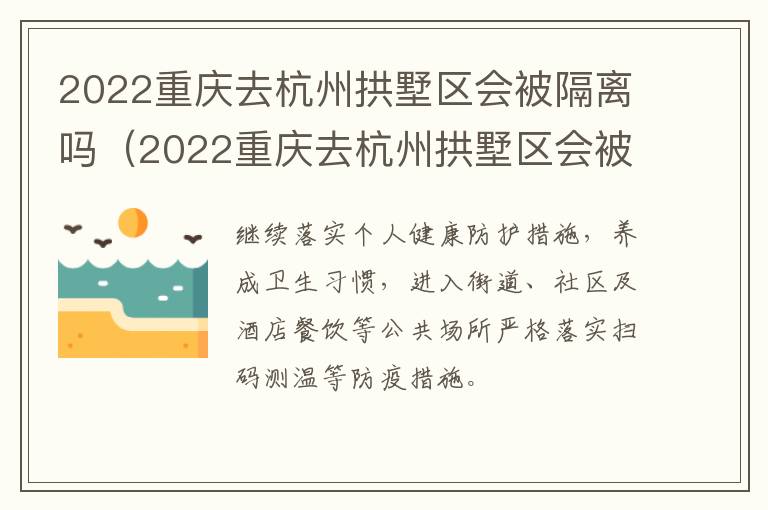 2022重庆去杭州拱墅区会被隔离吗（2022重庆去杭州拱墅区会被

继续落实个人健康防护措施，养成卫生习惯，进入街道、社区及酒店餐饮等公共场所严格落实扫码测温等防疫措施。